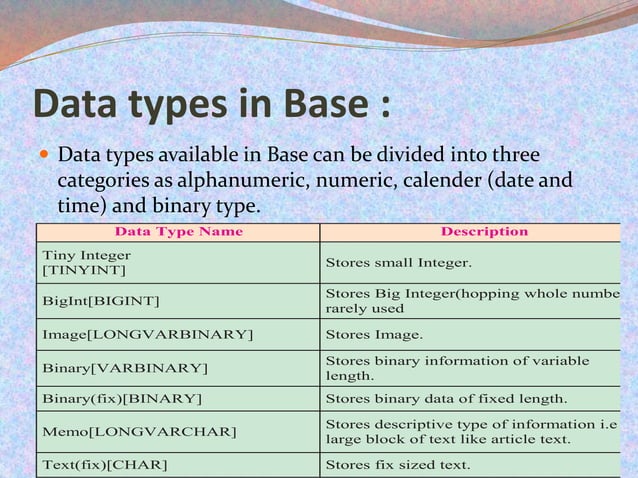 Data types in Base :

Data types available in Base can be divided into three categories as alphanumeric, numeric, calender (date and time) and binary type.

| Data Type Name | Description |
|---|---|
| Tiny Integer [TINYINT] | Stores small Integer. |
| BigInt[BIGINT] | Stores Big Integer(hopping whole numbe rarely used |
| Image[LONGVARBINARY] | Stores Image. |
| Binary[VARBINARY] | Stores binary information of variable length. |
| Binary(fix)[BINARY] | Stores binary data of fixed length. |
| Memo[LONGVARCHAR] | Stores descriptive type of information i.e large block of text like article text. |
| Text(fix)[CHAR] | Stores fix sized text. |